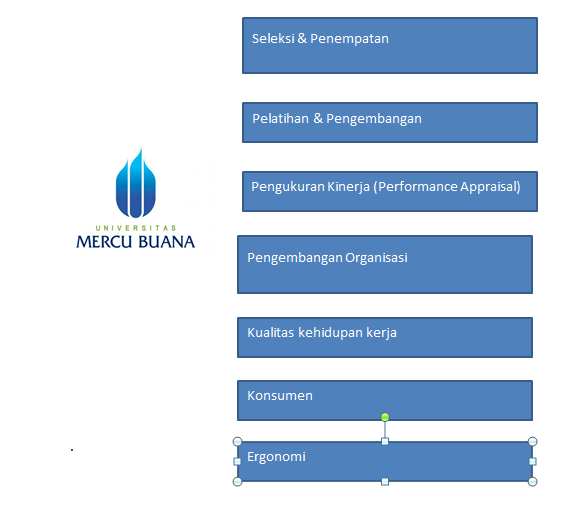 UNIVERSITAS
MERCU BUANA

Seleksi & Penempatan

Pelatihan & Pengembangan

Pengukuran Kinerja (Performance Appraisal)

Pengembangan Organisasi

Kualitas kehidupan kerja

Konsumen

Ergonomi